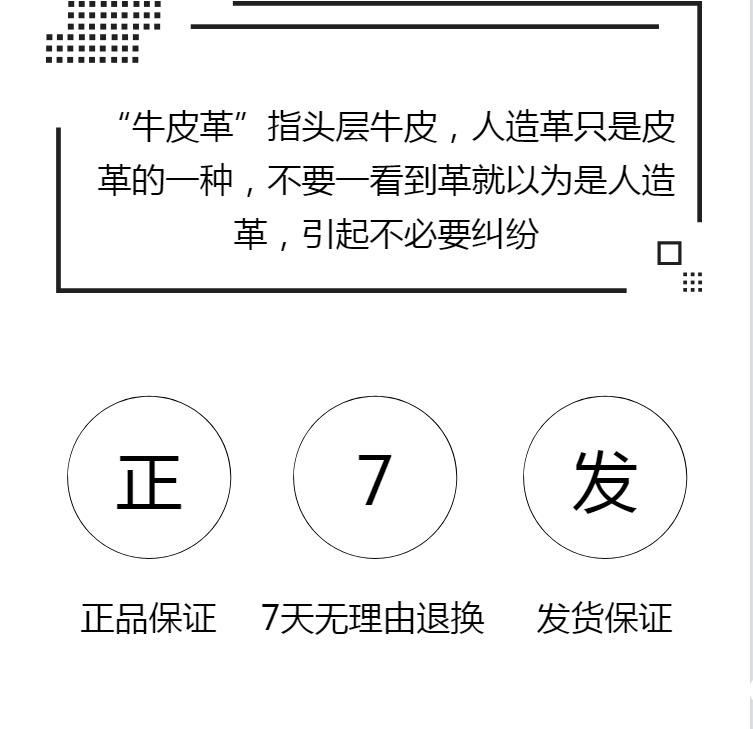 “牛皮革”指头层牛皮，人造革只是皮革的一种，不要一看到革就以为是人造革，引起不必要纠纷

正

7

发

正品保证

7天无理由退换

发货保证